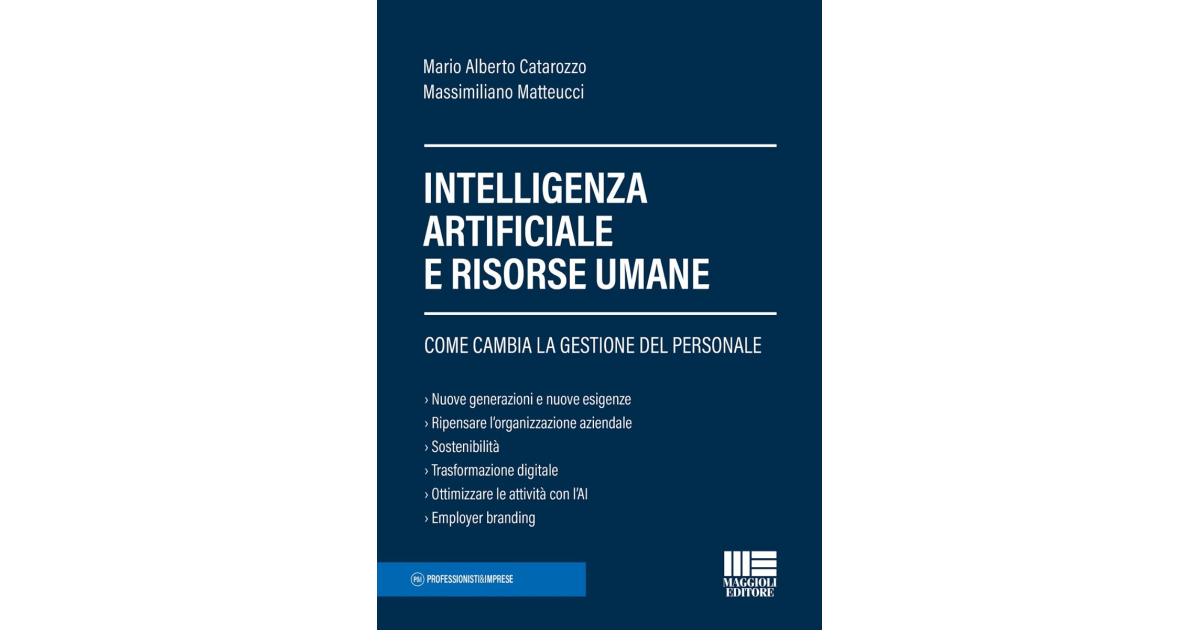 Mario Alberto Catarozzo
Massimiliano Matteucci

INTELLIGENZA ARTIFICIALE E RISORSE UMANE

COME CAMBIA LA GESTIONE DEL PERSONALE

› Nuove generazioni e nuove esigenze
› Ripensare l'organizzazione aziendale
› Sostenibilità
› Trasformazione digitale
› Ottimizzare le attività con l'AI
› Employer branding

P&I PROFESSIONISTI&IMPRESE

MAGGIOLI EDITORE